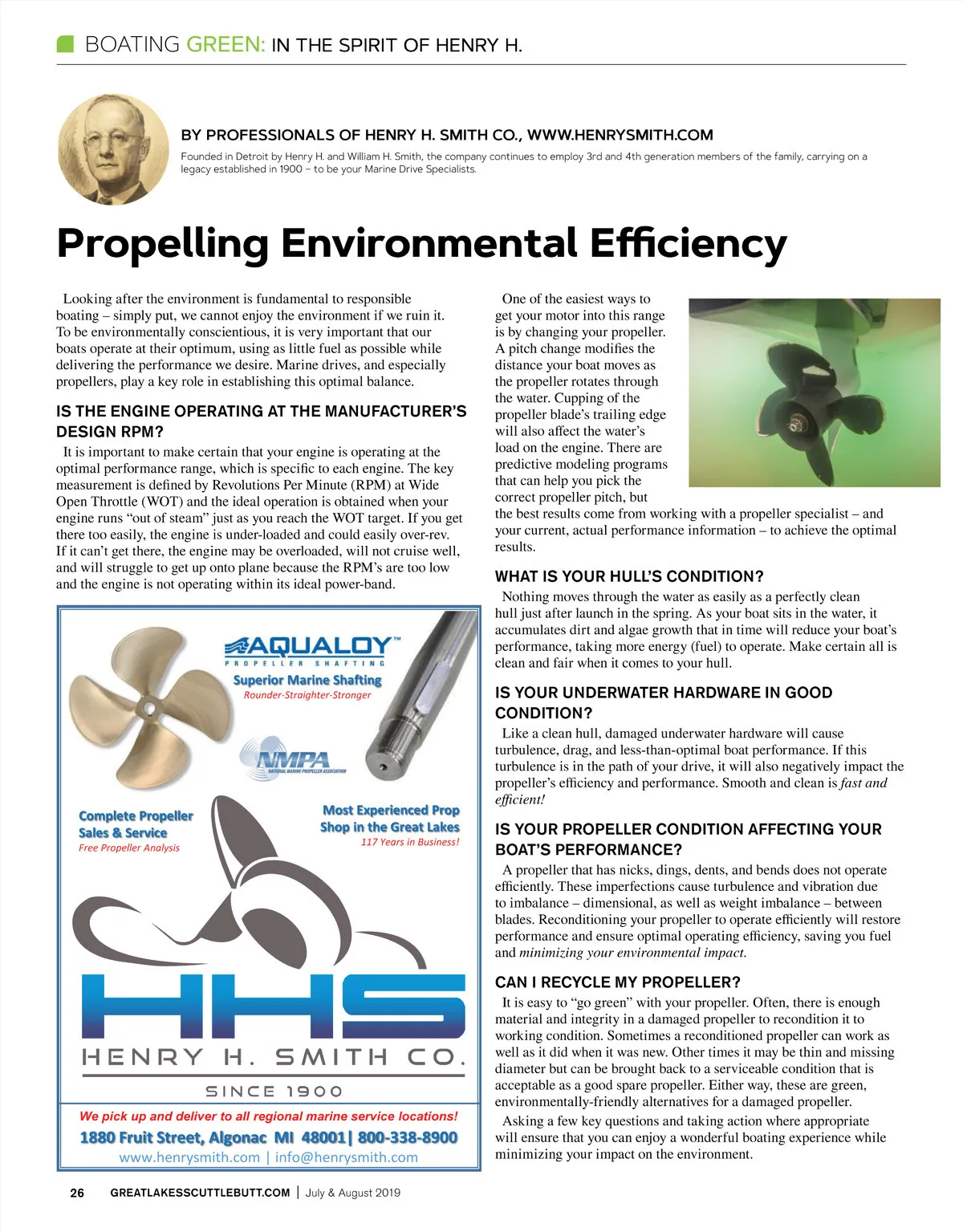 BOATING GREEN: IN THE SPIRIT OF HENRY H.

BY PROFESSIONALS OF HENRY H. SMITH CO., WWW.HENRYSMITH.COM

Founded in Detroit by Henry H. and William H. Smith, the company continues to employ 3rd and 4th generation members of the family, carrying on a legacy established in 1900 – to be your Marine Drive Specialists.

Propelling Environmental Efficiency

Looking after the environment is fundamental to responsible boating – simply put, we cannot enjoy the environment if we ruin it. To be environmentally conscientious, it is very important that our boats operate at their optimum, using as little fuel as possible while delivering the performance we desire. Marine drives, and especially propellers, play a key role in establishing this optimal balance.

IS THE ENGINE OPERATING AT THE MANUFACTURER'S DESIGN RPM?

It is important to make certain that your engine is operating at the optimal performance range, which is specific to each engine. The key measurement is defined by Revolutions Per Minute (RPM) at Wide Open Throttle (WOT) and the ideal operation is obtained when your engine runs "out of steam" just as you reach the WOT target. If you get there too easily, the engine is under-loaded and could easily over-rev. If it can't get there, the engine may be overloaded, will not cruise well, and will struggle to get up onto plane because the RPM's are too low and the engine is not operating within its ideal power-band.

AQUALOY™
PROPELLER SHAFTING
Superior Marine Shafting
Rounder-Straighter-Stronger

NMPA
NATIONAL MARINE PROPELLER ASSOCIATION

Complete Propeller Sales & Service
Free Propeller Analysis

Most Experienced Prop Shop in the Great Lakes
117 Years in Business!

HHS
HENRY H. SMITH CO.
SINCE 1900

We pick up and deliver to all regional marine service locations!
1880 Fruit Street, Algonac MI 48001| 800-338-8900
www.henrysmith.com | info@henrysmith.com

One of the easiest ways to get your motor into this range is by changing your propeller. A pitch change modifies the distance your boat moves as the propeller rotates through the water. Cupping of the propeller blade's trailing edge will also affect the water's load on the engine. There are predictive modeling programs that can help you pick the correct propeller pitch, but the best results come from working with a propeller specialist – and your current, actual performance information – to achieve the optimal results.

WHAT IS YOUR HULL'S CONDITION?

Nothing moves through the water as easily as a perfectly clean hull just after launch in the spring. As your boat sits in the water, it accumulates dirt and algae growth that in time will reduce your boat's performance, taking more energy (fuel) to operate. Make certain all is clean and fair when it comes to your hull.

IS YOUR UNDERWATER HARDWARE IN GOOD CONDITION?

Like a clean hull, damaged underwater hardware will cause turbulence, drag, and less-than-optimal boat performance. If this turbulence is in the path of your drive, it will also negatively impact the propeller's efficiency and performance. Smooth and clean is fast and efficient!

IS YOUR PROPELLER CONDITION AFFECTING YOUR BOAT'S PERFORMANCE?

A propeller that has nicks, dings, dents, and bends does not operate efficiently. These imperfections cause turbulence and vibration due to imbalance – dimensional, as well as weight imbalance – between blades. Reconditioning your propeller to operate efficiently will restore performance and ensure optimal operating efficiency, saving you fuel and minimizing your environmental impact.

CAN I RECYCLE MY PROPELLER?

It is easy to "go green" with your propeller. Often, there is enough material and integrity in a damaged propeller to recondition it to working condition. Sometimes a reconditioned propeller can work as well as it did when it was new. Other times it may be thin and missing diameter but can be brought back to a serviceable condition that is acceptable as a good spare propeller. Either way, these are green, environmentally-friendly alternatives for a damaged propeller.

Asking a few key questions and taking action where appropriate will ensure that you can enjoy a wonderful boating experience while minimizing your impact on the environment.

26 GREATLAKESSCUTTLEBUTT.COM | July & August 2019